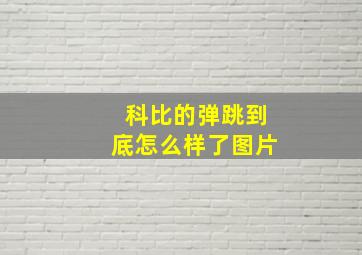 科比的弹跳到底怎么样了图片